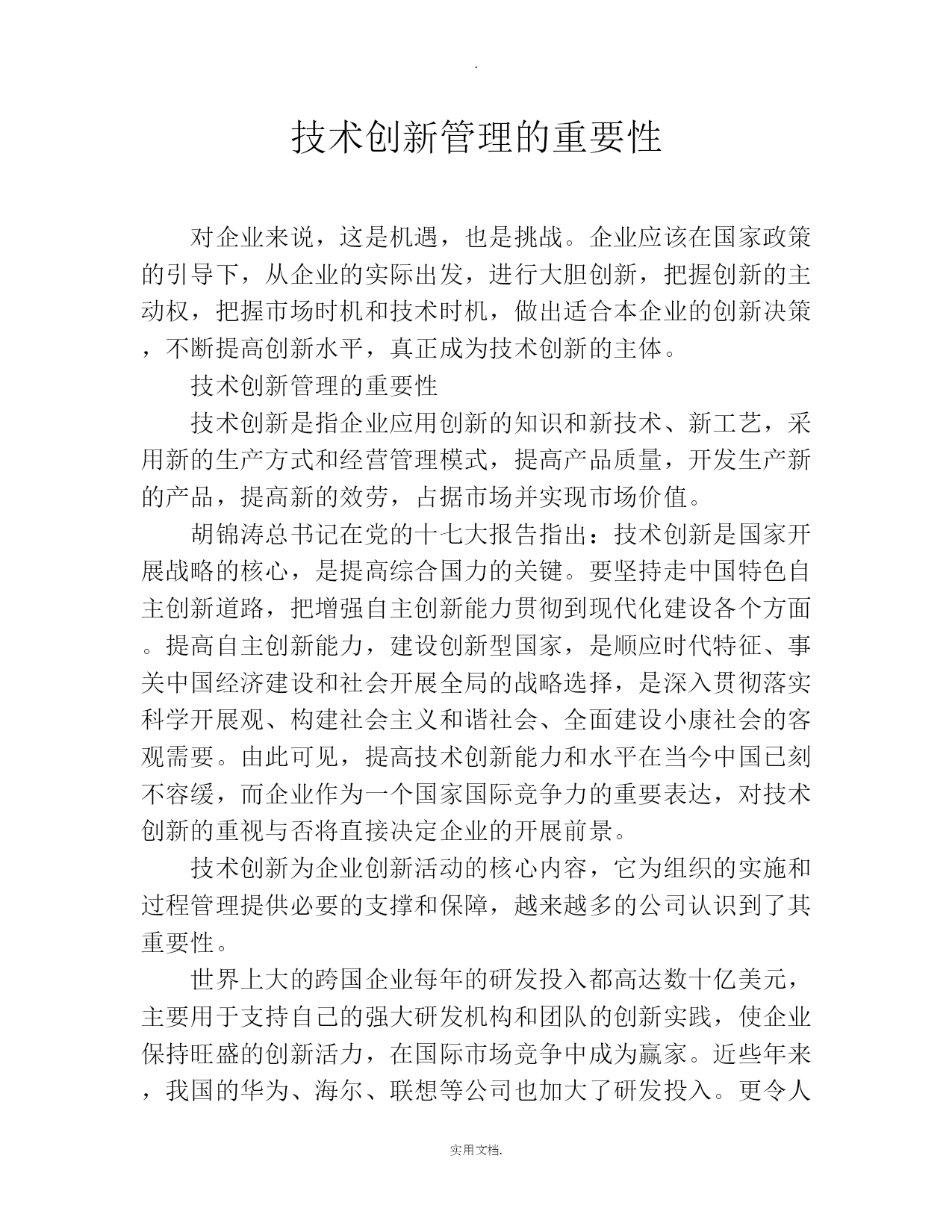 .

技术创新管理的重要性

对企业来说，这是机遇，也是挑战。企业应该在国家政策的引导下，从企业的实际出发，进行大胆创新，把握创新的主动权，把握市场时机和技术时机，做出适合本企业的创新决策，不断提高创新水平，真正成为技术创新的主体。

技术创新管理的重要性

技术创新是指企业应用创新的知识和新技术、新工艺，采用新的生产方式和经营管理模式，提高产品质量，开发生产新的产品，提高新的效劳，占据市场并实现市场价值。

胡锦涛总书记在党的十七大报告指出：技术创新是国家开展战略的核心，是提高综合国力的关键。要坚持走中国特色自主创新道路，把增强自主创新能力贯彻到现代化建设各个方面。提高自主创新能力，建设创新型国家，是顺应时代特征、事关中国经济建设和社会开展全局的战略选择，是深入贯彻落实科学开展观、构建社会主义和谐社会、全面建设小康社会的客观需要。由此可见，提高技术创新能力和水平在当今中国已刻不容缓，而企业作为一个国家国际竞争力的重要表达，对技术创新的重视与否将直接决定企业的开展前景。

技术创新为企业创新活动的核心内容，它为组织的实施和过程管理提供必要的支撑和保障，越来越多的公司认识到了其重要性。

世界上大的跨国企业每年的研发投入都高达数十亿美元，主要用于支持自己的强大研发机构和团队的创新实践，使企业保持旺盛的创新活力，在国际市场竞争中成为赢家。近些年来，我国的华为、海尔、联想等公司也加大了研发投入。更令人

实用文档.